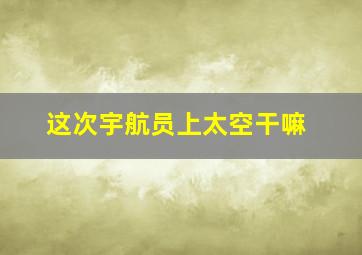 这次宇航员上太空干嘛